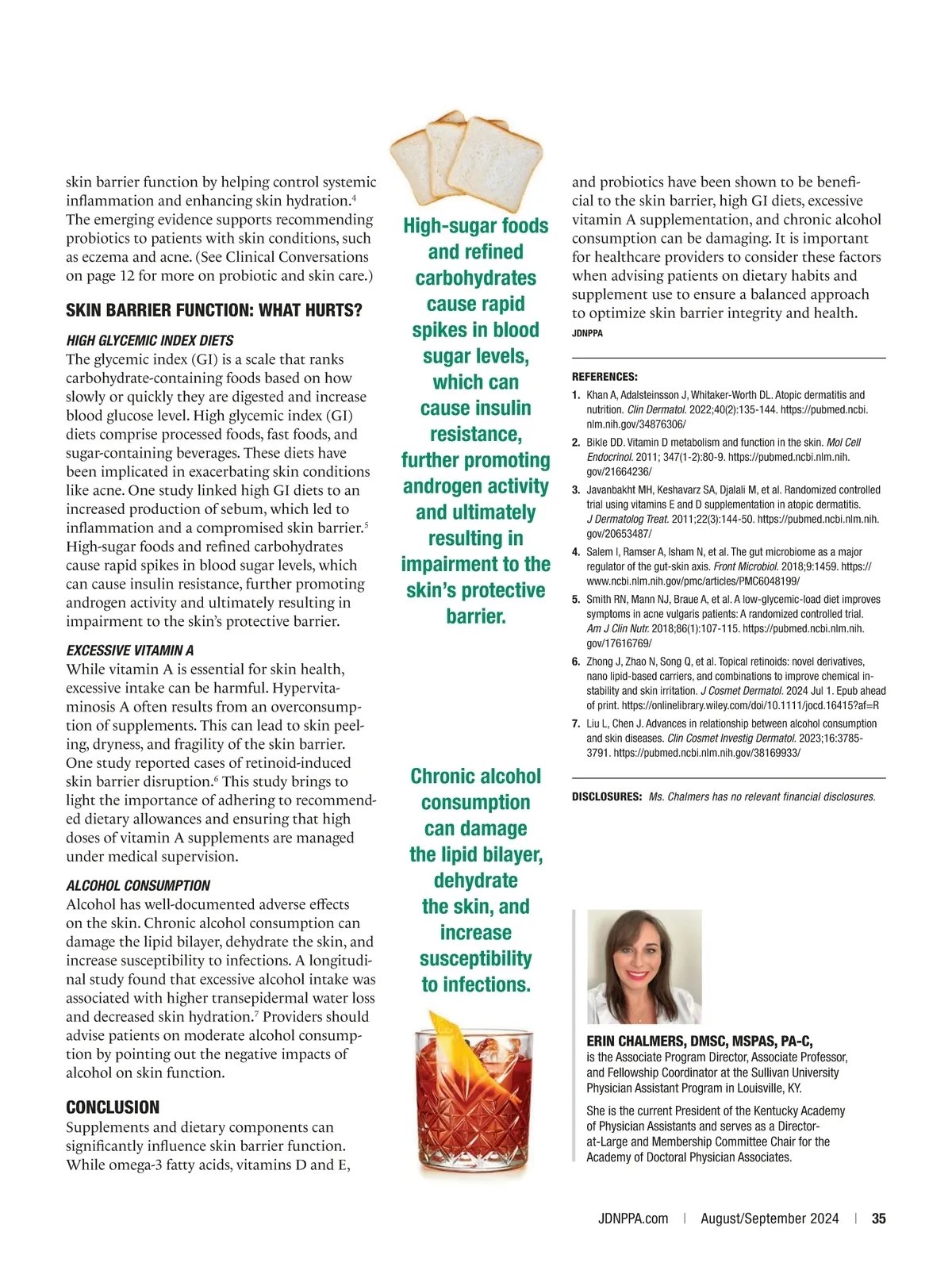 skin barrier function by helping control systemic inflammation and enhancing skin hydration.$^4$ The emerging evidence supports recommending probiotics to patients with skin conditions, such as eczema and acne. (See Clinical Conversations on page 12 for more on probiotic and skin care.)

SKIN BARRIER FUNCTION: WHAT HURTS?

HIGH GLYCEMIC INDEX DIETS

The glycemic index (GI) is a scale that ranks carbohydrate-containing foods based on how slowly or quickly they are digested and increase blood glucose level. High glycemic index (GI) diets comprise processed foods, fast foods, and sugar-containing beverages. These diets have been implicated in exacerbating skin conditions like acne. One study linked high GI diets to an increased production of sebum, which led to inflammation and a compromised skin barrier.$^5$ High-sugar foods and refined carbohydrates cause rapid spikes in blood sugar levels, which can cause insulin resistance, further promoting androgen activity and ultimately resulting in impairment to the skin's protective barrier.

EXCESSIVE VITAMIN A

While vitamin A is essential for skin health, excessive intake can be harmful. Hypervitaminosis A often results from an overconsumption of supplements. This can lead to skin peeling, dryness, and fragility of the skin barrier. One study reported cases of retinoid-induced skin barrier disruption.$^6$ This study brings to light the importance of adhering to recommended dietary allowances and ensuring that high doses of vitamin A supplements are managed under medical supervision.

ALCOHOL CONSUMPTION

Alcohol has well-documented adverse effects on the skin. Chronic alcohol consumption can damage the lipid bilayer, dehydrate the skin, and increase susceptibility to infections. A longitudinal study found that excessive alcohol intake was associated with higher transepidermal water loss and decreased skin hydration.$^7$ Providers should advise patients on moderate alcohol consumption by pointing out the negative impacts of alcohol on skin function.

CONCLUSION

Supplements and dietary components can significantly influence skin barrier function. While omega-3 fatty acids, vitamins D and E,

High-sugar foods and refined carbohydrates cause rapid spikes in blood sugar levels, which can cause insulin resistance, further promoting androgen activity and ultimately resulting in impairment to the skin's protective barrier.

Chronic alcohol consumption can damage the lipid bilayer, dehydrate the skin, and increase susceptibility to infections.

and probiotics have been shown to be beneficial to the skin barrier, high GI diets, excessive vitamin A supplementation, and chronic alcohol consumption can be damaging. It is important for healthcare providers to consider these factors when advising patients on dietary habits and supplement use to ensure a balanced approach to optimize skin barrier integrity and health.
JDNPPA

REFERENCES:
1. Khan A, Adalsteinsson J, Whitaker-Worth DL. Atopic dermatitis and nutrition. Clin Dermatol. 2022;40(2):135-144. https://pubmed.ncbi.nlm.nih.gov/34876306/
2. Bikle DD. Vitamin D metabolism and function in the skin. Mol Cell Endocrinol. 2011; 347(1-2):80-9. https://pubmed.ncbi.nlm.nih.gov/21664236/
3. Javanbakht MH, Keshavarz SA, Djalali M, et al. Randomized controlled trial using vitamins E and D supplementation in atopic dermatitis. J Dermatolog Treat. 2011;22(3):144-50. https://pubmed.ncbi.nlm.nih.gov/20653487/
4. Salem I, Ramser A, Isham N, et al. The gut microbiome as a major regulator of the gut-skin axis. Front Microbiol. 2018;9:1459. https://www.ncbi.nlm.nih.gov/pmc/articles/PMC6048199/
5. Smith RN, Mann NJ, Braue A, et al. A low-glycemic-load diet improves symptoms in acne vulgaris patients: A randomized controlled trial. Am J Clin Nutr. 2018;86(1):107-115. https://pubmed.ncbi.nlm.nih.gov/17616769/
6. Zhong J, Zhao N, Song Q, et al. Topical retinoids: novel derivatives, nano lipid-based carriers, and combinations to improve chemical instability and skin irritation. J Cosmet Dermatol. 2024 Jul 1. Epub ahead of print. https://onlinelibrary.wiley.com/doi/10.1111/jocd.16415?af=R
7. Liu L, Chen J. Advances in relationship between alcohol consumption and skin diseases. Clin Cosmet Investig Dermatol. 2023;16:3785-3791. https://pubmed.ncbi.nlm.nih.gov/38169933/

DISCLOSURES: Ms. Chalmers has no relevant financial disclosures.

ERIN CHALMERS, DMSC, MSPAS, PA-C, is the Associate Program Director, Associate Professor, and Fellowship Coordinator at the Sullivan University Physician Assistant Program in Louisville, KY.

She is the current President of the Kentucky Academy of Physician Assistants and serves as a Director-at-Large and Membership Committee Chair for the Academy of Doctoral Physician Associates.

JDNPPA.com | August/September 2024 | 35